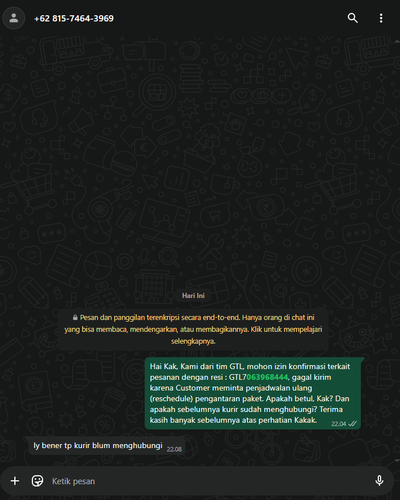 +62 815-7464-3969

Hari Ini

Pesan dan panggilan terenkripsi secara end-to-end. Hanya orang di chat ini yang bisa membaca, mendengarkan, atau membagikannya. Klik untuk mempelajari selengkapnya.

Hai Kak, Kami dari tim GTL, mohon izin konfirmasi terkait pesanan dengan resi : GTL7063968444, gagal kirim karena Customer meminta penjadwalan ulang (reschedule) pengantaran paket. Apakah betul, Kak? Dan apakah sebelumnya kurir sudah menghubungi? Terima kasih banyak sebelumnya atas perhatian Kakak. 22.04

Iy bener tp kurir blum menghubungi 22.08

Ketik pesan